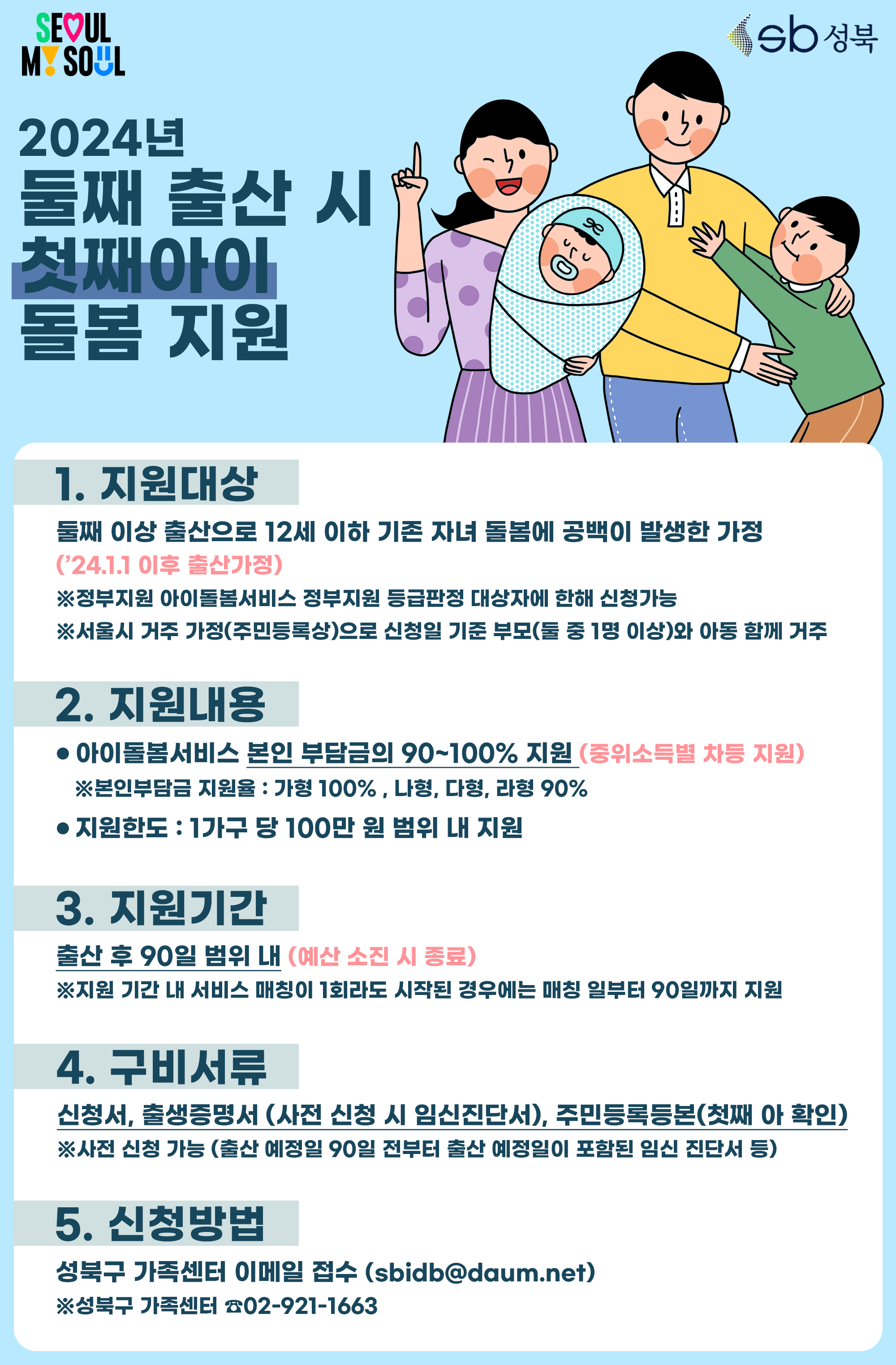 SEOUL
MY SOUL

sb 성북

2024년
둘째 출산 시
첫째아이
돌봄 지원

1. 지원대상

둘째 이상 출산으로 12세 이하 기존 자녀 돌봄에 공백이 발생한 가정
('24.1.1 이후 출산가정)
※정부지원 아이돌봄서비스 정부지원 등급판정 대상자에 한해 신청가능
※서울시 거주 가정(주민등록상)으로 신청일 기준 부모(둘 중 1명 이상)와 아동 함께 거주

2. 지원내용

• 아이돌봄서비스 본인 부담금의 90~100% 지원 (중위소득별 차등 지원)
※본인부담금 지원율 : 가형 100% , 나형, 다형, 라형 90%
• 지원한도 : 1가구 당 100만 원 범위 내 지원

3. 지원기간

출산 후 90일 범위 내 (예산 소진 시 종료)
※지원 기간 내 서비스 매칭이 1회라도 시작된 경우에는 매칭 일부터 90일까지 지원

4. 구비서류

신청서, 출생증명서 (사전 신청 시 임신진단서), 주민등록등본(첫째 아 확인)
※사전 신청 가능 (출산 예정일 90일 전부터 출산 예정일이 포함된 임신 진단서 등)

5. 신청방법

성북구 가족센터 이메일 접수 (sbidb@daum.net)
※성북구 가족센터 ☎02-921-1663